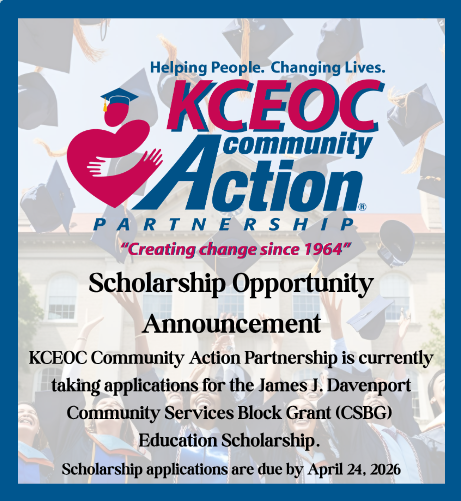 Helping People. Changing Lives.

KCEOC
community
Action®
PARTNERSHIP

"Creating change since 1964"

Scholarship Opportunity Announcement

KCEOC Community Action Partnership is currently taking applications for the James J. Davenport Community Services Block Grant (CSBG) Education Scholarship.

Scholarship applications are due by April 24, 2026